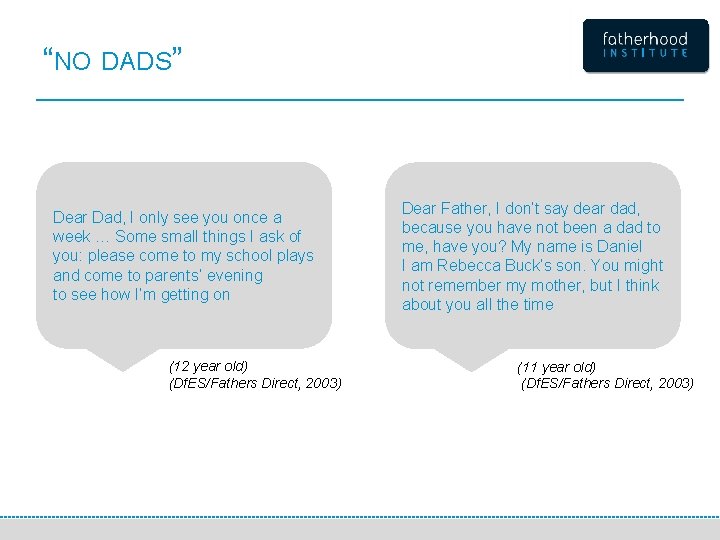 “NO DADS”

fatherhood INSTITUTE

Dear Dad, I only see you once a week … Some small things I ask of you: please come to my school plays and come to parents’ evening to see how I’m getting on

(12 year old)
(DfES/Fathers Direct, 2003)

Dear Father, I don’t say dear dad, because you have not been a dad to me, have you? My name is Daniel I am Rebecca Buck’s son. You might not remember my mother, but I think about you all the time

(11 year old)
(DfES/Fathers Direct, 2003)